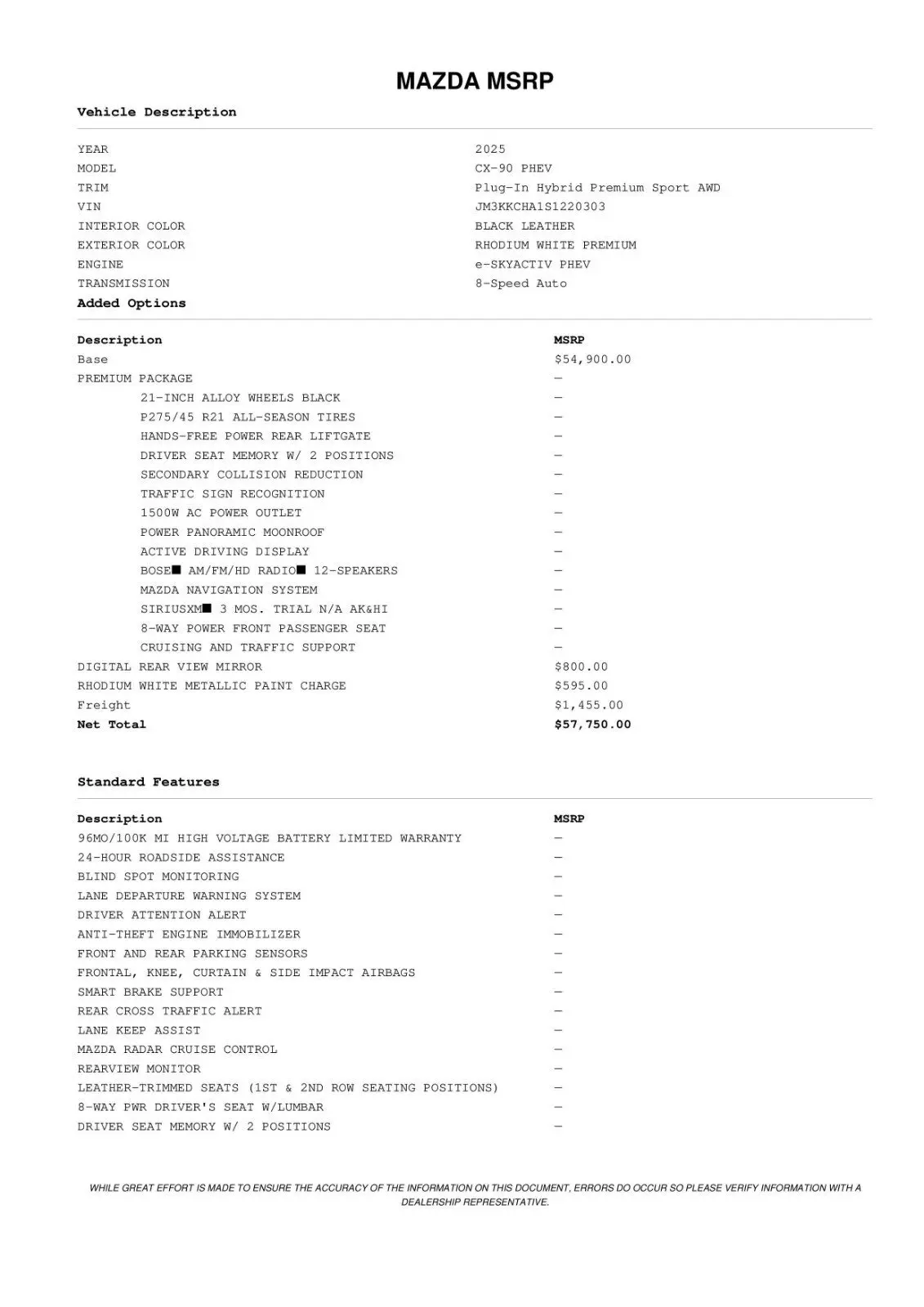 MAZDA MSRP

Vehicle Description

| | |
|---|---|
| YEAR | 2025 |
| MODEL | CX-90 PHEV |
| TRIM | Plug-In Hybrid Premium Sport AWD |
| VIN | JM3KKCHA1S1220303 |
| INTERIOR COLOR | BLACK LEATHER |
| EXTERIOR COLOR | RHODIUM WHITE PREMIUM |
| ENGINE | e-SKYACTIV PHEV |
| TRANSMISSION | 8-Speed Auto |

Added Options

| Description | MSRP |
|---|---|
| Base | $54,900.00 |
| PREMIUM PACKAGE | — |
| 21-INCH ALLOY WHEELS BLACK | — |
| P275/45 R21 ALL-SEASON TIRES | — |
| HANDS-FREE POWER REAR LIFTGATE | — |
| DRIVER SEAT MEMORY W/ 2 POSITIONS | — |
| SECONDARY COLLISION REDUCTION | — |
| TRAFFIC SIGN RECOGNITION | — |
| 1500W AC POWER OUTLET | — |
| POWER PANORAMIC MOONROOF | — |
| ACTIVE DRIVING DISPLAY | — |
| BOSE■ AM/FM/HD RADIO■ 12-SPEAKERS | — |
| MAZDA NAVIGATION SYSTEM | — |
| SIRIUSXM■ 3 MOS. TRIAL N/A AK&HI | — |
| 8-WAY POWER FRONT PASSENGER SEAT | — |
| CRUISING AND TRAFFIC SUPPORT | — |
| DIGITAL REAR VIEW MIRROR | $800.00 |
| RHODIUM WHITE METALLIC PAINT CHARGE | $595.00 |
| Freight | $1,455.00 |
| Net Total | $57,750.00 |

Standard Features

| Description | MSRP |
|---|---|
| 96MO/100K MI HIGH VOLTAGE BATTERY LIMITED WARRANTY | — |
| 24-HOUR ROADSIDE ASSISTANCE | — |
| BLIND SPOT MONITORING | — |
| LANE DEPARTURE WARNING SYSTEM | — |
| DRIVER ATTENTION ALERT | — |
| ANTI-THEFT ENGINE IMMOBILIZER | — |
| FRONT AND REAR PARKING SENSORS | — |
| FRONTAL, KNEE, CURTAIN & SIDE IMPACT AIRBAGS | — |
| SMART BRAKE SUPPORT | — |
| REAR CROSS TRAFFIC ALERT | — |
| LANE KEEP ASSIST | — |
| MAZDA RADAR CRUISE CONTROL | — |
| REARVIEW MONITOR | — |
| LEATHER-TRIMMED SEATS (1ST & 2ND ROW SEATING POSITIONS) | — |
| 8-WAY PWR DRIVER'S SEAT W/LUMBAR | — |
| DRIVER SEAT MEMORY W/ 2 POSITIONS | — |

WHILE GREAT EFFORT IS MADE TO ENSURE THE ACCURACY OF THE INFORMATION ON THIS DOCUMENT, ERRORS DO OCCUR SO PLEASE VERIFY INFORMATION WITH A DEALERSHIP REPRESENTATIVE.